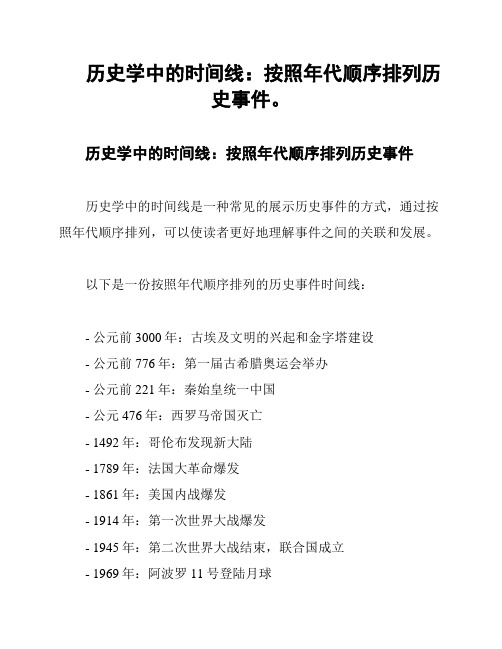 历史学中的时间线：按照年代顺序排列历史事件。

历史学中的时间线：按照年代顺序排列历史事件

历史学中的时间线是一种常见的展示历史事件的方式，通过按照年代顺序排列，可以使读者更好地理解事件之间的关联和发展。

以下是一份按照年代顺序排列的历史事件时间线：

- 公元前 3000 年：古埃及文明的兴起和金字塔建设
- 公元前 776 年：第一届古希腊奥运会举办
- 公元前 221 年：秦始皇统一中国
- 公元 476 年：西罗马帝国灭亡
- 1492 年：哥伦布发现新大陆
- 1789 年：法国大革命爆发
- 1861 年：美国内战爆发
- 1914 年：第一次世界大战爆发
- 1945 年：第二次世界大战结束，联合国成立
- 1969 年：阿波罗 11 号登陆月球